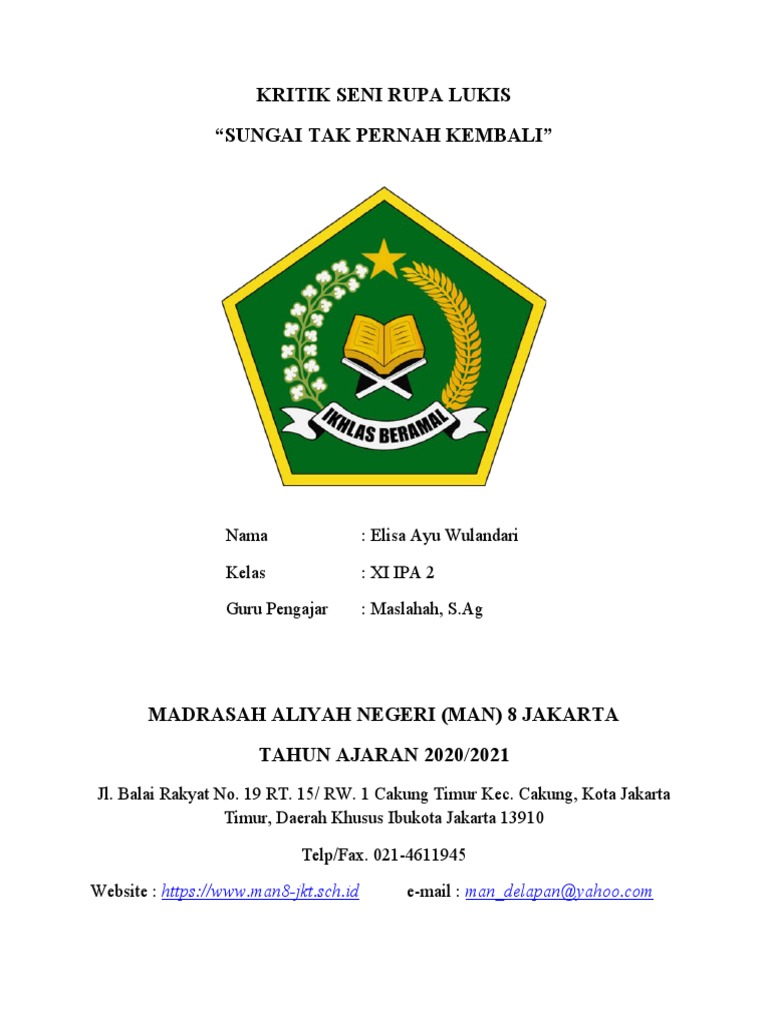 KRITIK SENI RUPA LUKIS

“SUNGAI TAK PERNAH KEMBALI”

IKHLAS BERAMAL

Nama : Elisa Ayu Wulandari

Kelas : XI IPA 2

Guru Pengajar : Maslahah, S.Ag

MADRASAH ALIYAH NEGERI (MAN) 8 JAKARTA

TAHUN AJARAN 2020/2021

Jl. Balai Rakyat No. 19 RT. 15/ RW. 1 Cakung Timur Kec. Cakung, Kota Jakarta Timur, Daerah Khusus Ibukota Jakarta 13910

Telp/Fax. 021-4611945

Website : https://www.man8-jkt.sch.id e-mail : man_delapan@yahoo.com